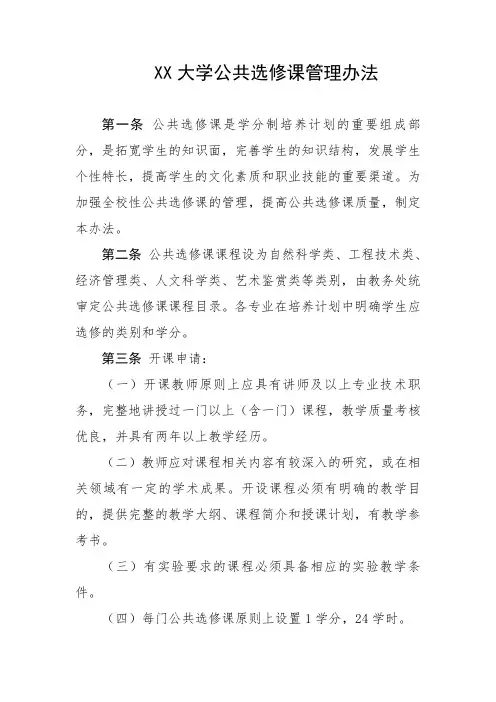 XX 大学公共选修课管理办法

第一条 公共选修课是学分制培养计划的重要组成部分，是拓宽学生的知识面，完善学生的知识结构，发展学生个性特长，提高学生的文化素质和职业技能的重要渠道。为加强全校性公共选修课的管理，提高公共选修课质量，制定本办法。

第二条 公共选修课课程设为自然科学类、工程技术类、经济管理类、人文科学类、艺术鉴赏类等类别，由教务处统审定公共选修课课程目录。各专业在培养计划中明确学生应选修的类别和学分。

第三条 开课申请：

（一）开课教师原则上应具有讲师及以上专业技术职务，完整地讲授过一门以上（含一门）课程，教学质量考核优良，并具有两年以上教学经历。

（二）教师应对课程相关内容有较深入的研究，或在相关领域有一定的学术成果。开设课程必须有明确的教学目的，提供完整的教学大纲、课程简介和授课计划，有教学参考书。

（三）有实验要求的课程必须具备相应的实验教学条件。

（四）每门公共选修课原则上设置 1 学分，24 学时。